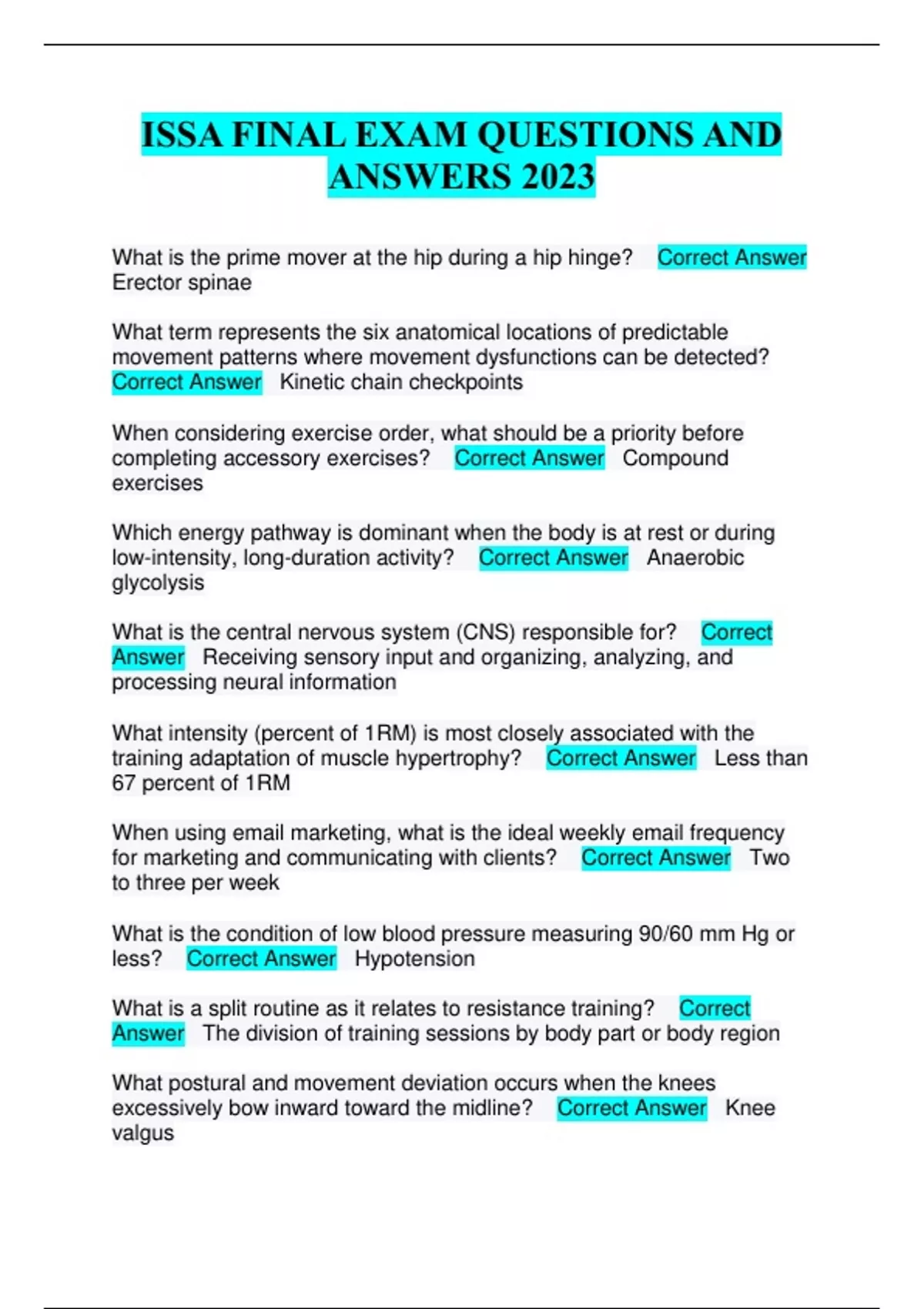 ISSA FINAL EXAM QUESTIONS AND ANSWERS 2023

What is the prime mover at the hip during a hip hinge? Correct Answer Erector spinae

What term represents the six anatomical locations of predictable movement patterns where movement dysfunctions can be detected? Correct Answer Kinetic chain checkpoints

When considering exercise order, what should be a priority before completing accessory exercises? Correct Answer Compound exercises

Which energy pathway is dominant when the body is at rest or during low-intensity, long-duration activity? Correct Answer Anaerobic glycolysis

What is the central nervous system (CNS) responsible for? Correct Answer Receiving sensory input and organizing, analyzing, and processing neural information

What intensity (percent of 1RM) is most closely associated with the training adaptation of muscle hypertrophy? Correct Answer Less than 67 percent of 1RM

When using email marketing, what is the ideal weekly email frequency for marketing and communicating with clients? Correct Answer Two to three per week

What is the condition of low blood pressure measuring 90/60 mm Hg or less? Correct Answer Hypotension

What is a split routine as it relates to resistance training? Correct Answer The division of training sessions by body part or body region

What postural and movement deviation occurs when the knees excessively bow inward toward the midline? Correct Answer Knee valgus